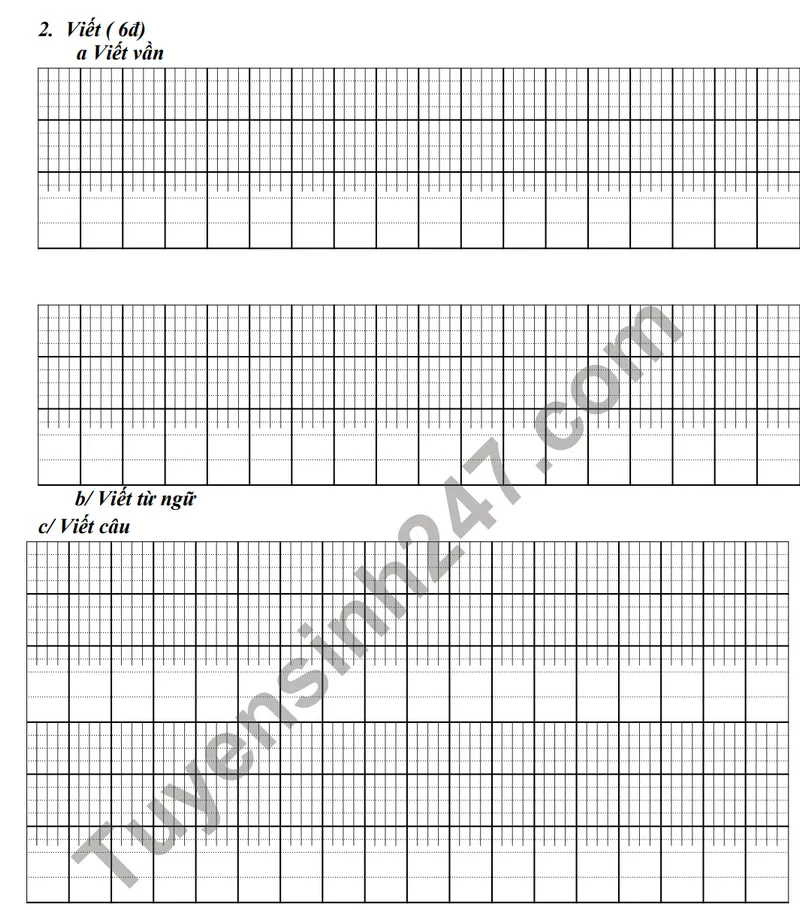 2. Viết ( 6đ)
a Viết vần

b/ Viết từ ngữ
c/ Viết câu

Tuyensinh247.com